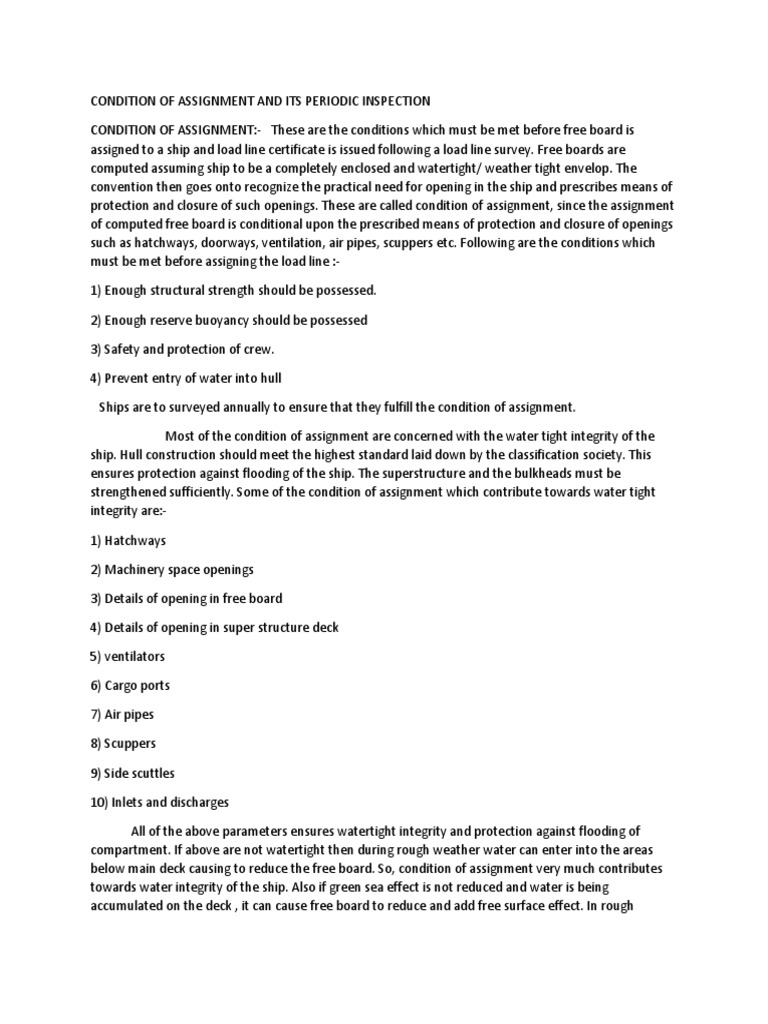 CONDITION OF ASSIGNMENT AND ITS PERIODIC INSPECTION

CONDITION OF ASSIGNMENT:- These are the conditions which must be met before free board is assigned to a ship and load line certificate is issued following a load line survey. Free boards are computed assuming ship to be a completely enclosed and watertight/ weather tight envelop. The convention then goes onto recognize the practical need for opening in the ship and prescribes means of protection and closure of such openings. These are called condition of assignment, since the assignment of computed free board is conditional upon the prescribed means of protection and closure of openings such as hatchways, doorways, ventilation, air pipes, scuppers etc. Following are the conditions which must be met before assigning the load line :-

1) Enough structural strength should be possessed.

2) Enough reserve buoyancy should be possessed

3) Safety and protection of crew.

4) Prevent entry of water into hull

Ships are to surveyed annually to ensure that they fulfill the condition of assignment.

Most of the condition of assignment are concerned with the water tight integrity of the ship. Hull construction should meet the highest standard laid down by the classification society. This ensures protection against flooding of the ship. The superstructure and the bulkheads must be strengthened sufficiently. Some of the condition of assignment which contribute towards water tight integrity are:-

1) Hatchways

2) Machinery space openings

3) Details of opening in free board

4) Details of opening in super structure deck

5) ventilators

6) Cargo ports

7) Air pipes

8) Scuppers

9) Side scuttles

10) Inlets and discharges

All of the above parameters ensures watertight integrity and protection against flooding of compartment. If above are not watertight then during rough weather water can enter into the areas below main deck causing to reduce the free board. So, condition of assignment very much contributes towards water integrity of the ship. Also if green sea effect is not reduced and water is being accumulated on the deck , it can cause free board to reduce and add free surface effect. In rough